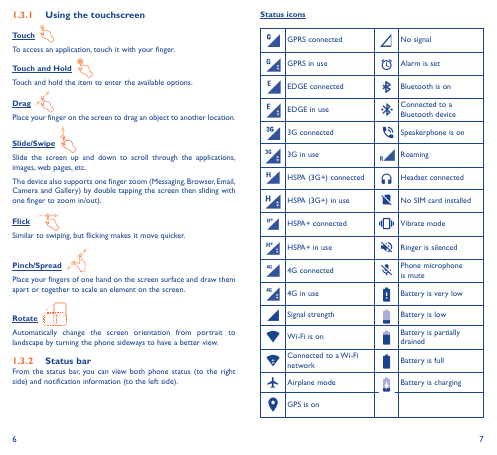 1.3.1 Using the touchscreen

Touch

To access an application, touch it with your finger.

Touch and Hold

Touch and hold the item to enter the available options.

Drag

Place your finger on the screen to drag an object to another location.

Slide/Swipe

Slide the screen up and down to scroll through the applications, images, web pages, etc.

The device also supports one finger zoom (Messaging, Browser, Email, Camera and Gallery) by double tapping the screen then sliding with one finger to zoom in/out).

Flick

Similar to swiping, but flicking makes it move quicker.

Pinch/Spread

Place your fingers of one hand on the screen surface and draw them apart or together to scale an element on the screen.

Rotate

Automatically change the screen orientation from portrait to landscape by turning the phone sideways to have a better view.

1.3.2 Status bar

From the status bar, you can view both phone status (to the right side) and notification information (to the left side).

6

Status icons

| | | | |
|---|---|---|---|
| G | GPRS connected | | No signal |
| G | GPRS in use | | Alarm is set |
| E | EDGE connected | | Bluetooth is on |
| E | EDGE in use | | Connected to a Bluetooth device |
| 3G | 3G connected | | Speakerphone is on |
| 3G | 3G in use | R | Roaming |
| H | HSPA (3G+) connected | | Headset connected |
| H | HSPA (3G+) in use | | No SIM card installed |
| H+ | HSPA+ connected | | Vibrate mode |
| H+ | HSPA+ in use | | Ringer is silenced |
| 4G | 4G connected | | Phone microphone is mute |
| 4G | 4G in use | | Battery is very low |
| | Signal strength | | Battery is low |
| | Wi-Fi is on | | Battery is partially drained |
| | Connected to a Wi-Fi network | | Battery is full |
| | Airplane mode | | Battery is charging |
| | GPS is on | | |

7